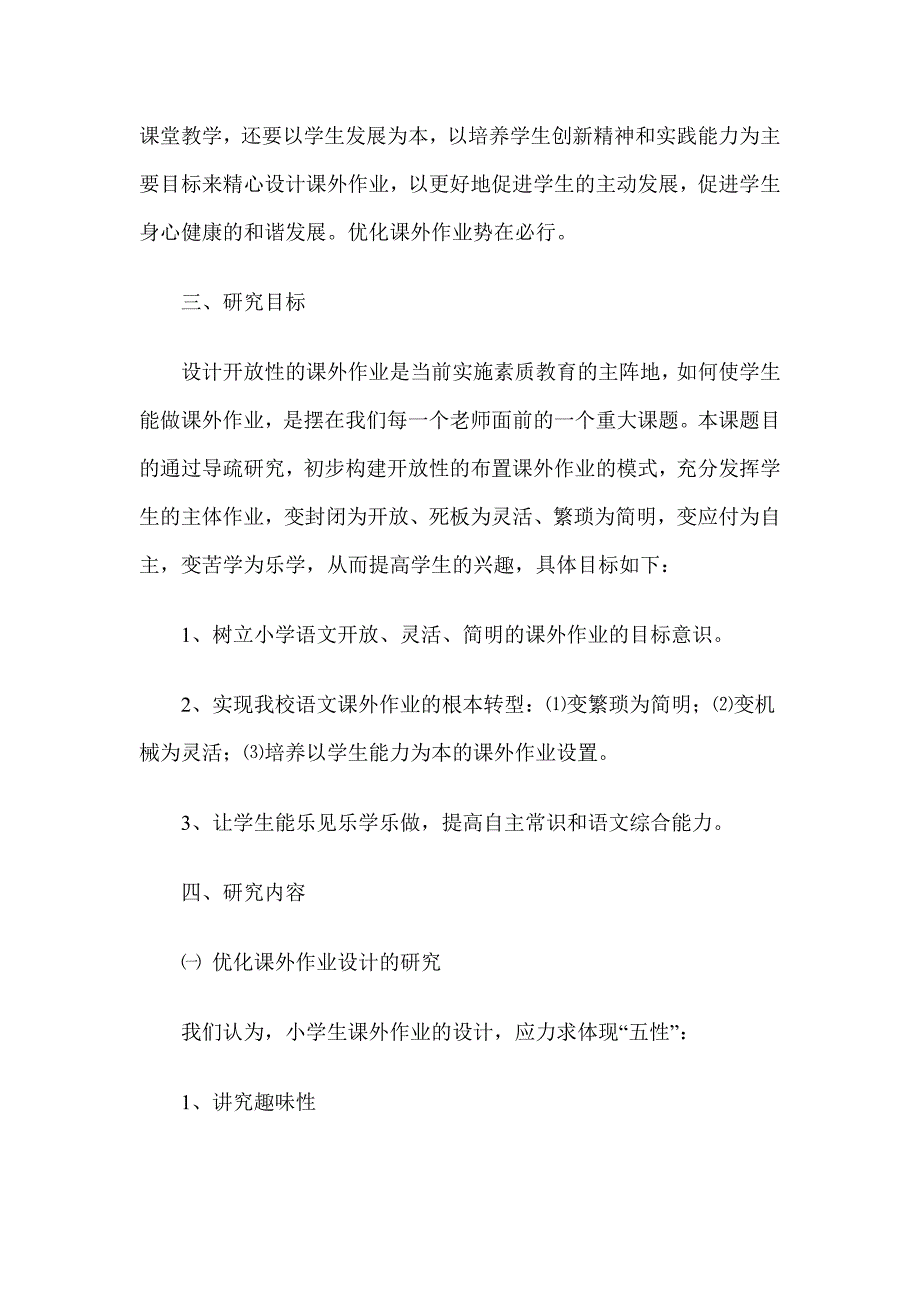 课堂教学，还要以学生发展为本，以培养学生创新精神和实践能力为主要目标来精心设计课外作业，以更好地促进学生的主动发展，促进学生身心健康的和谐发展。优化课外作业势在必行。

三、研究目标

设计开放性的课外作业是当前实施素质教育的主阵地，如何使学生能做课外作业，是摆在我们每一个老师面前的一个重大课题。本课题目的通过导疏研究，初步构建开放性的布置课外作业的模式，充分发挥学生的主体作业，变封闭为开放、死板为灵活、繁琐为简明，变应付为自主，变苦学为乐学，从而提高学生的兴趣，具体目标如下：

1、树立小学语文开放、灵活、简明的课外作业的目标意识。

2、实现我校语文课外作业的根本转型：⑴变繁琐为简明；⑵变机械为灵活；⑶培养以学生能力为本的课外作业设置。

3、让学生能乐见乐学乐做，提高自主常识和语文综合能力。

四、研究内容

㈠ 优化课外作业设计的研究

我们认为，小学生课外作业的设计，应力求体现“五性”：

1、讲究趣味性